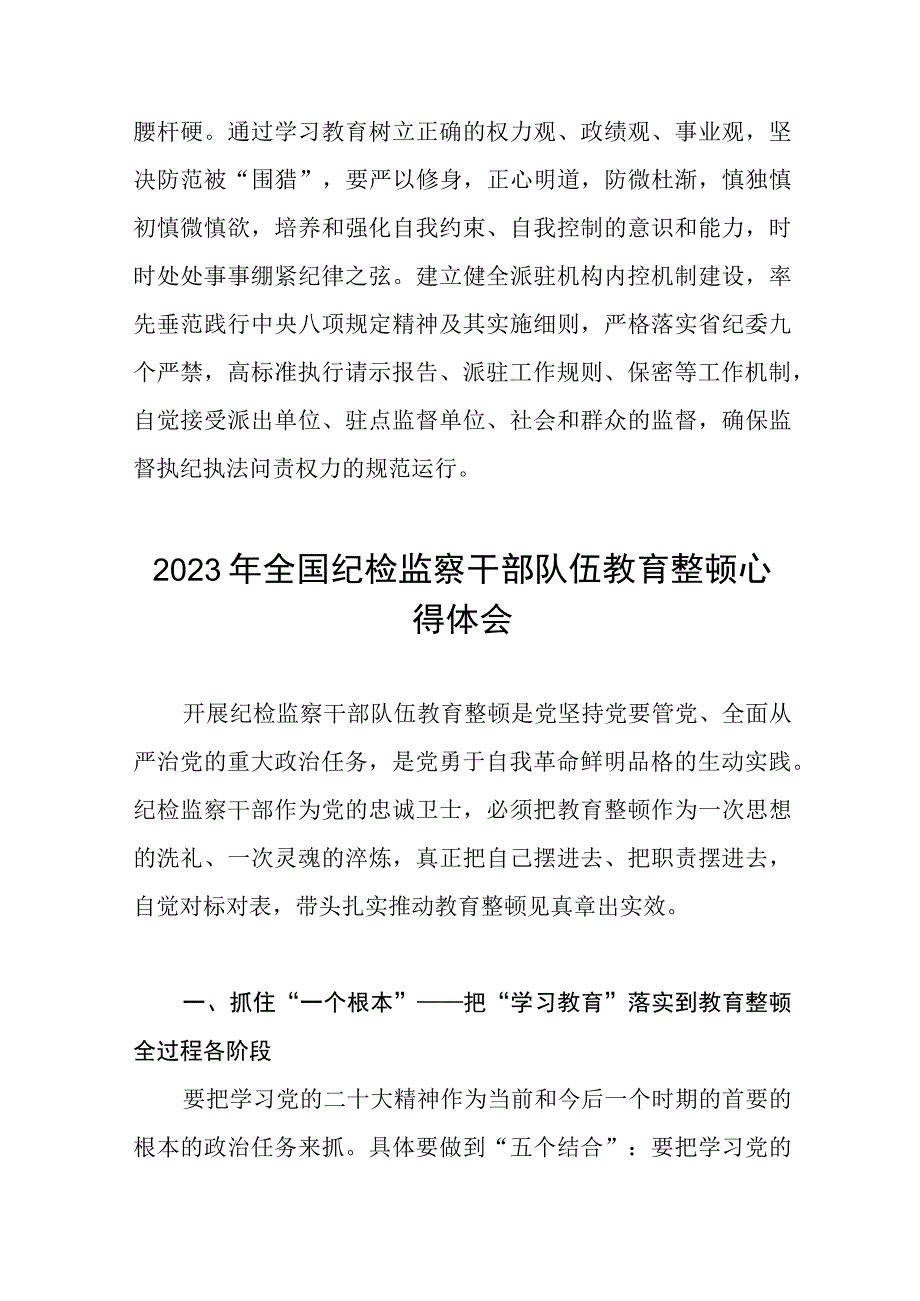 腰杆硬。通过学习教育树立正确的权力观、政绩观、事业观，坚决防范被“围猎”，要严以修身，正心明道，防微杜渐，慎独慎初慎微慎欲，培养和强化自我约束、自我控制的意识和能力，时时处处事事绷紧纪律之弦。建立健全派驻机构内控机制建设，率先垂范践行中央八项规定精神及其实施细则，严格落实省纪委九个严禁，高标准执行请示报告、派驻工作规则、保密等工作机制，自觉接受派出单位、驻点监督单位、社会和群众的监督，确保监督执纪执法问责权力的规范运行。

2023年全国纪检监察干部队伍教育整顿心得体会

开展纪检监察干部队伍教育整顿是党坚持党要管党、全面从严治党的重大政治任务，是党勇于自我革命鲜明品格的生动实践。纪检监察干部作为党的忠诚卫士，必须把教育整顿作为一次思想的洗礼、一次灵魂的淬炼，真正把自己摆进去、把职责摆进去，自觉对标对表，带头扎实推动教育整顿见真章出实效。

一、抓住“一个根本”——把“学习教育”落实到教育整顿全过程各阶段

要把学习党的二十大精神作为当前和今后一个时期的首要的根本的政治任务来抓。具体要做到“五个结合”：要把学习党的